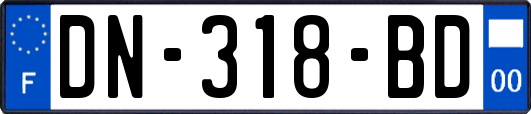 F

DN-318-BD

00